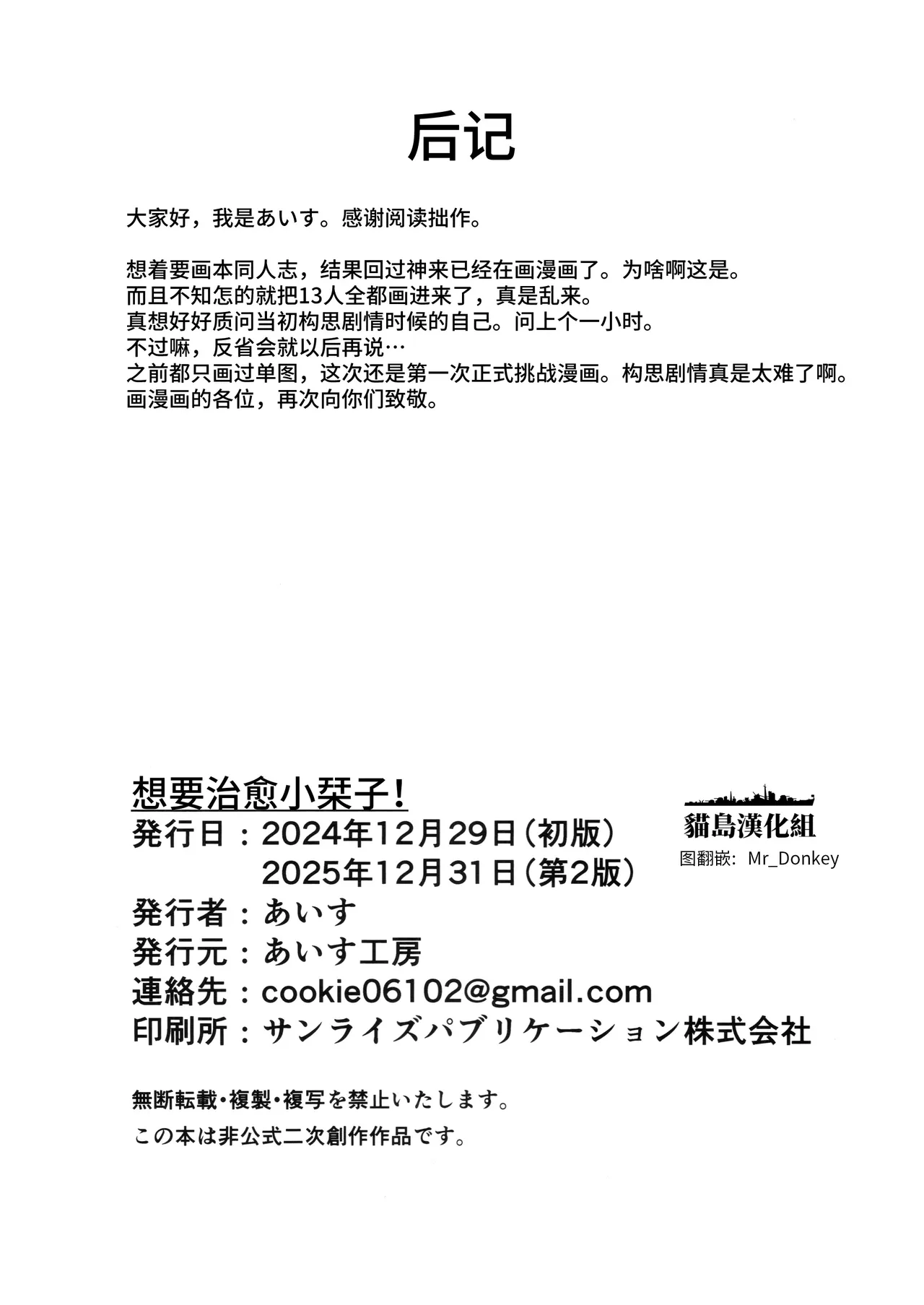 后记

大家好，我是あいす。感谢阅读拙作。

想着要画本同人志，结果回过神来已经在画漫画了。为啥啊这是。
而且不知怎的就把13人全都画进来了，真是乱来。
真想好好质问当初构思剧情时候的自己。问上个一小时。
不过嘛，反省会就以后再说…
之前都只画过单图，这次还是第一次正式挑战漫画。构思剧情真是太难了啊。
画漫画的各位，再次向你们致敬。

想要治愈小栞子！
発行日：2024年12月29日（初版）
2025年12月31日（第2版）
発行者：あいす
発行元：あいす工房
連絡先：cookie06102@gmail.com
印刷所：サンライズパブリケーション株式会社

貓島漢化組
图翻嵌：Mr_Donkey

無断転載・複製・複写を禁止いたします。
この本は非公式二次創作作品です。